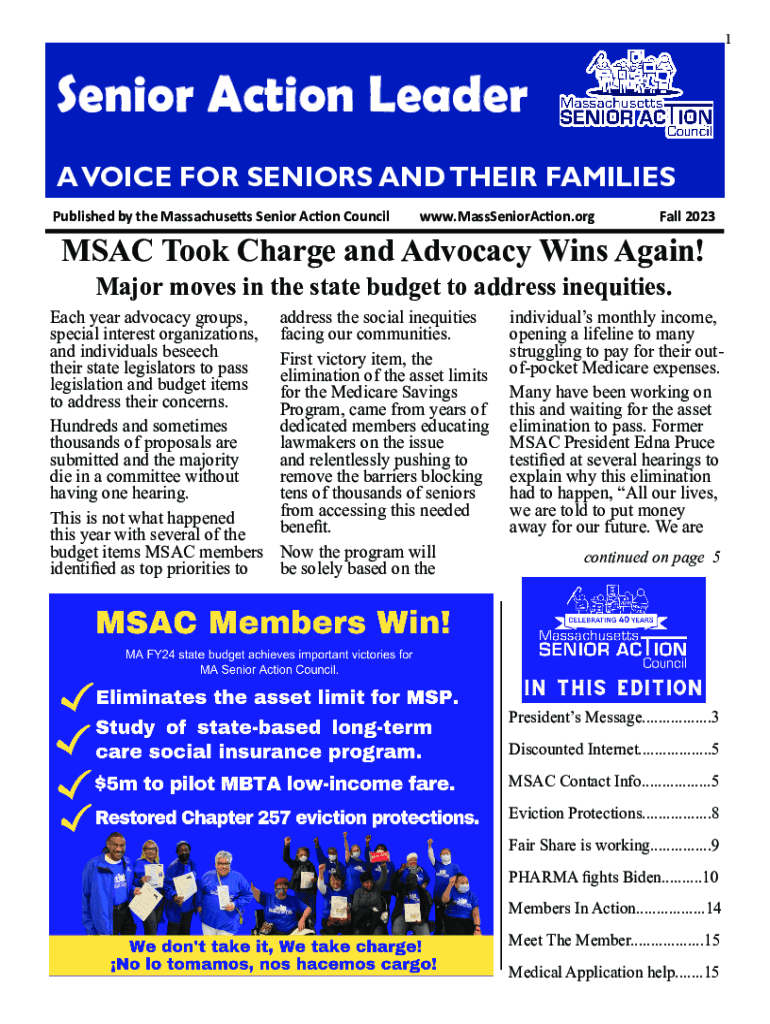 1

Senior Action Leader

Massachusetts SENIOR ACTION Council

A VOICE FOR SENIORS AND THEIR FAMILIES

Published by the Massachusetts Senior Action Council www.MassSeniorAction.org Fall 2023

MSAC Took Charge and Advocacy Wins Again!

Major moves in the state budget to address inequities.

Each year advocacy groups, special interest organizations, and individuals beseech their state legislators to pass legislation and budget items to address their concerns.

Hundreds and sometimes thousands of proposals are submitted and the majority die in a committee without having one hearing.

This is not what happened this year with several of the budget items MSAC members identified as top priorities to address the social inequities facing our communities.

First victory item, the elimination of the asset limits for the Medicare Savings Program, came from years of dedicated members educating lawmakers on the issue and relentlessly pushing to remove the barriers blocking tens of thousands of seniors from accessing this needed benefit.

Now the program will be solely based on the individual's monthly income, opening a lifeline to many struggling to pay for their out-of-pocket Medicare expenses.

Many have been working on this and waiting for the asset elimination to pass. Former MSAC President Edna Pruce testified at several hearings to explain why this elimination had to happen, "All our lives, we are told to put money away for our future. We are

continued on page 5

MSAC Members Win!

MA FY24 state budget achieves important victories for MA Senior Action Council.

Eliminates the asset limit for MSP.

Study of state-based long-term care social insurance program.

$5m to pilot MBTA low-income fare.

Restored Chapter 257 eviction protections.

We don't take it, We take charge!
¡No lo tomamos, nos hacemos cargo!

CELEBRATING 40 YEARS
Massachusetts SENIOR ACTION Council

IN THIS EDITION

President's Message.................3
Discounted Internet..................5
MSAC Contact Info.................5
Eviction Protections.................8
Fair Share is working...............9
PHARMA fights Biden..........10
Members In Action.................14
Meet The Member..................15
Medical Application help.......15